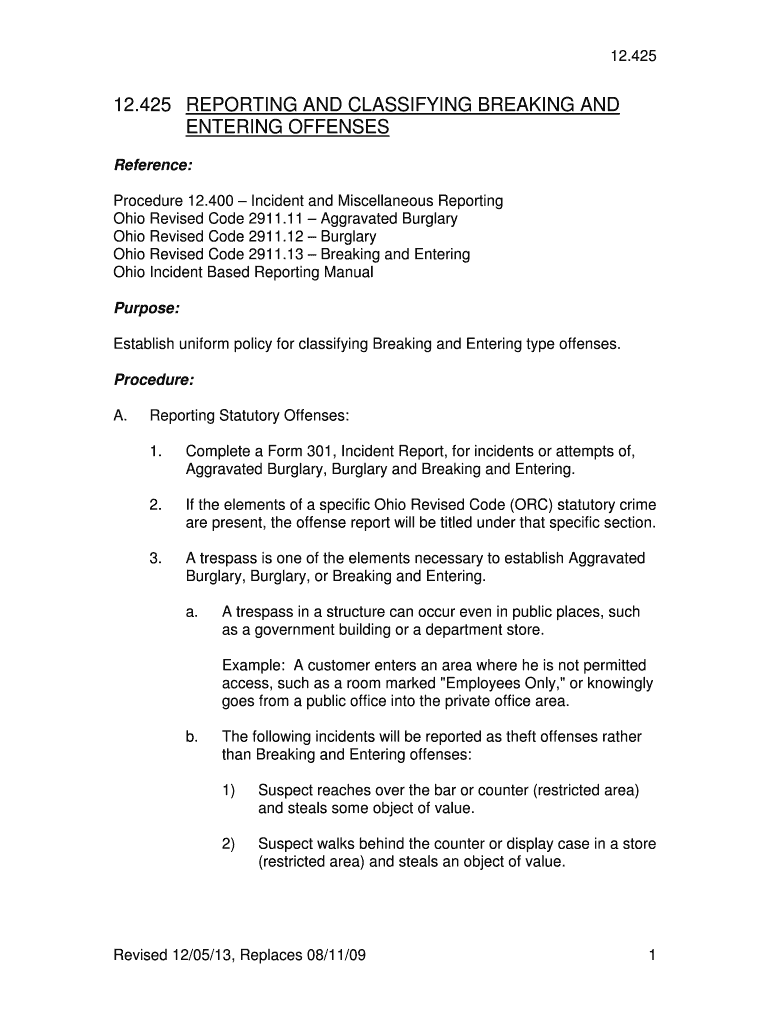 12.425

12.425 REPORTING AND CLASSIFYING BREAKING AND ENTERING OFFENSES

Reference:

Procedure 12.400 – Incident and Miscellaneous Reporting
Ohio Revised Code 2911.11 – Aggravated Burglary
Ohio Revised Code 2911.12 – Burglary
Ohio Revised Code 2911.13 – Breaking and Entering
Ohio Incident Based Reporting Manual

Purpose:

Establish uniform policy for classifying Breaking and Entering type offenses.

Procedure:

A. Reporting Statutory Offenses:

1. Complete a Form 301, Incident Report, for incidents or attempts of, Aggravated Burglary, Burglary and Breaking and Entering.

2. If the elements of a specific Ohio Revised Code (ORC) statutory crime are present, the offense report will be titled under that specific section.

3. A trespass is one of the elements necessary to establish Aggravated Burglary, Burglary, or Breaking and Entering.

a. A trespass in a structure can occur even in public places, such as a government building or a department store.

Example: A customer enters an area where he is not permitted access, such as a room marked "Employees Only," or knowingly goes from a public office into the private office area.

b. The following incidents will be reported as theft offenses rather than Breaking and Entering offenses:

1) Suspect reaches over the bar or counter (restricted area) and steals some object of value.

2) Suspect walks behind the counter or display case in a store (restricted area) and steals an object of value.

Revised 12/05/13, Replaces 08/11/09

1